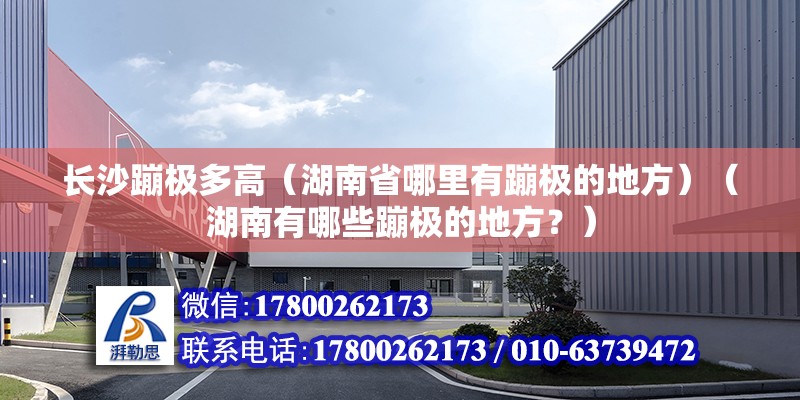 长沙蹦极多高（湖南省哪里有蹦极的地方）（湖南有哪些蹦极的地方？）

湃勒思

微信:17800262173

联系电话:17800262173 / 010-63739472